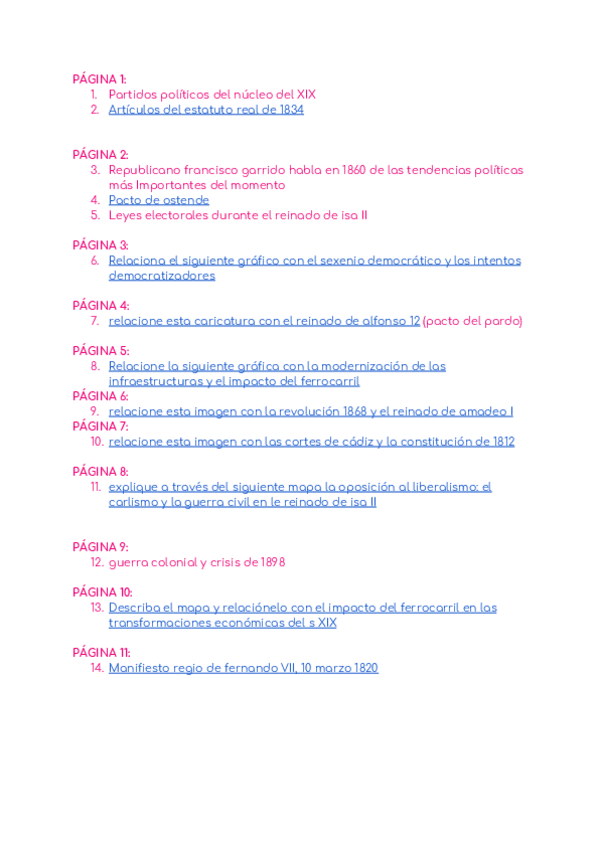 PÁGINA 1:
1. Partidos políticos del núcleo del XIX
2. Artículos del estatuto real de 1834

PÁGINA 2:
3. Republicano francisco garrido habla en 1860 de las tendencias políticas más Importantes del momento
4. Pacto de ostende
5. Leyes electorales durante el reinado de isa II

PÁGINA 3:
6. Relaciona el siguiente gráfico con el sexenio democrático y los intentos democratizadores

PÁGINA 4:
7. relacione esta caricatura con el reinado de alfonso 12 (pacto del pardo)

PÁGINA 5:
8. Relacione la siguiente gráfica con la modernización de las infraestructuras y el impacto del ferrocarril

PÁGINA 6:
9. relacione esta imagen con la revolución 1868 y el reinado de amadeo I

PÁGINA 7:
10. relacione esta imagen con las cortes de cádiz y la constitución de 1812

PÁGINA 8:
11. explique a través del siguiente mapa la oposición al liberalismo: el carlismo y la guerra civil en le reinado de isa II

PÁGINA 9:
12. guerra colonial y crisis de 1898

PÁGINA 10:
13. Describa el mapa y relaciónelo con el impacto del ferrocarril en las transformaciones económicas del s XIX

PÁGINA 11:
14. Manifiesto regio de fernando VII, 10 marzo 1820